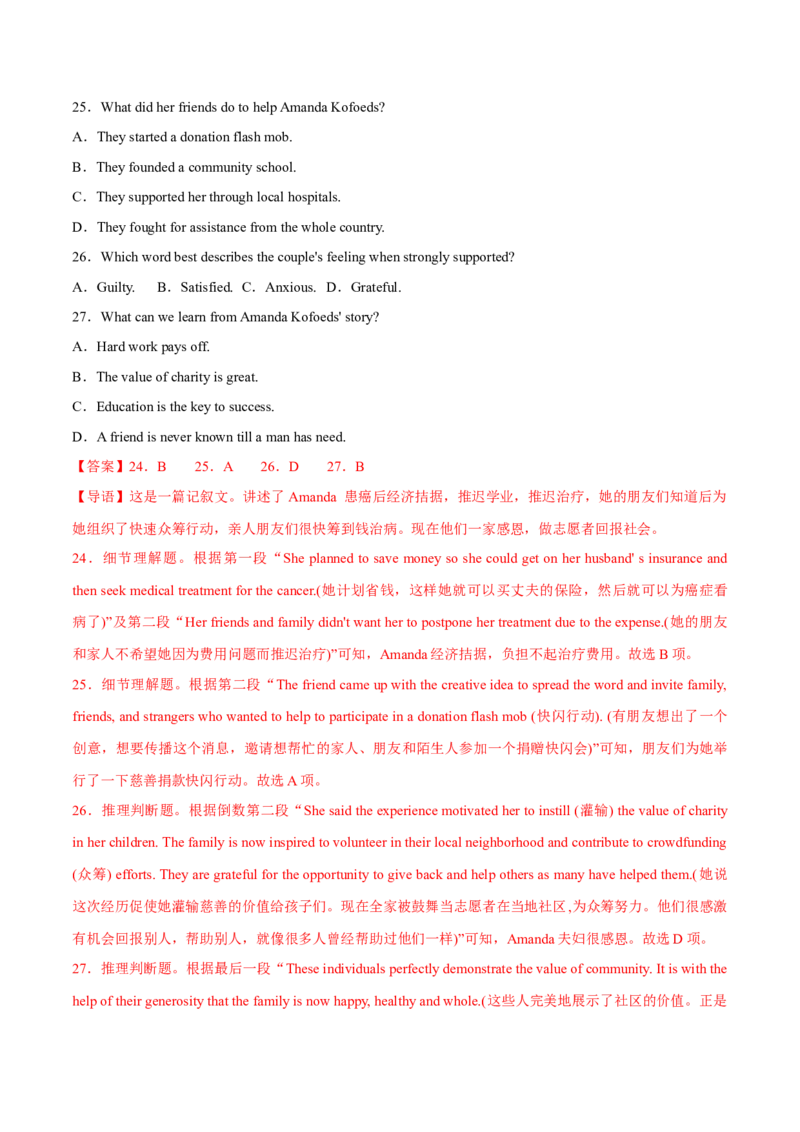 25．What did her friends do to help Amanda Kofoeds?

A．They started a donation flash mob.

B．They founded a community school.

C．They supported her through local hospitals.

D．They fought for assistance from the whole country.

26．Which word best describes the couple's feeling when strongly supported?

A．Guilty.　B．Satisfied.　C．Anxious.　D．Grateful.

27．What can we learn from Amanda Kofoeds' story?

A．Hard work pays off.

B．The value of charity is great.

C．Education is the key to success.

D．A friend is never known till a man has need.

【答案】24．B　25．A　26．D　27．B

【导语】这是一篇记叙文。讲述了 Amanda 患癌后经济拮据，推迟学业，推迟治疗，她的朋友们知道后为她组织了快速众筹行动，亲人朋友们很快筹到钱治病。现在他们一家感恩，做志愿者回报社会。

24．细节理解题。根据第一段“She planned to save money so she could get on her husband' s insurance and then seek medical treatment for the cancer.(她计划省钱，这样她就可以买丈夫的保险，然后就可以为癌症看病了)”及第二段“Her friends and family didn't want her to postpone her treatment due to the expense.(她的朋友和家人不希望她因为费用问题而推迟治疗)”可知，Amanda 经济拮据，负担不起治疗费用。故选 B 项。

25．细节理解题。根据第二段“The friend came up with the creative idea to spread the word and invite family, friends, and strangers who wanted to help to participate in a donation flash mob (快闪行动). (有朋友想出了一个创意，想要传播这个消息，邀请想帮忙的家人、朋友和陌生人参加一个捐赠快闪会)”可知，朋友们为她举行了一下慈善捐款快闪行动。故选 A 项。

26．推理判断题。根据倒数第二段“She said the experience motivated her to instill (灌输) the value of charity in her children. The family is now inspired to volunteer in their local neighborhood and contribute to crowdfunding (众筹) efforts. They are grateful for the opportunity to give back and help others as many have helped them.(她说这次经历促使她灌输慈善的价值给孩子们。现在全家被鼓舞当志愿者在当地社区,为众筹努力。他们很感激有机会回报别人，帮助别人，就像很多人曾经帮助过他们一样)”可知，Amanda 夫妇很感恩。故选 D 项。

27．推理判断题。根据最后一段“These individuals perfectly demonstrate the value of community. It is with the help of their generosity that the family is now happy, healthy and whole.(这些人完美地展示了社区的价值。正是